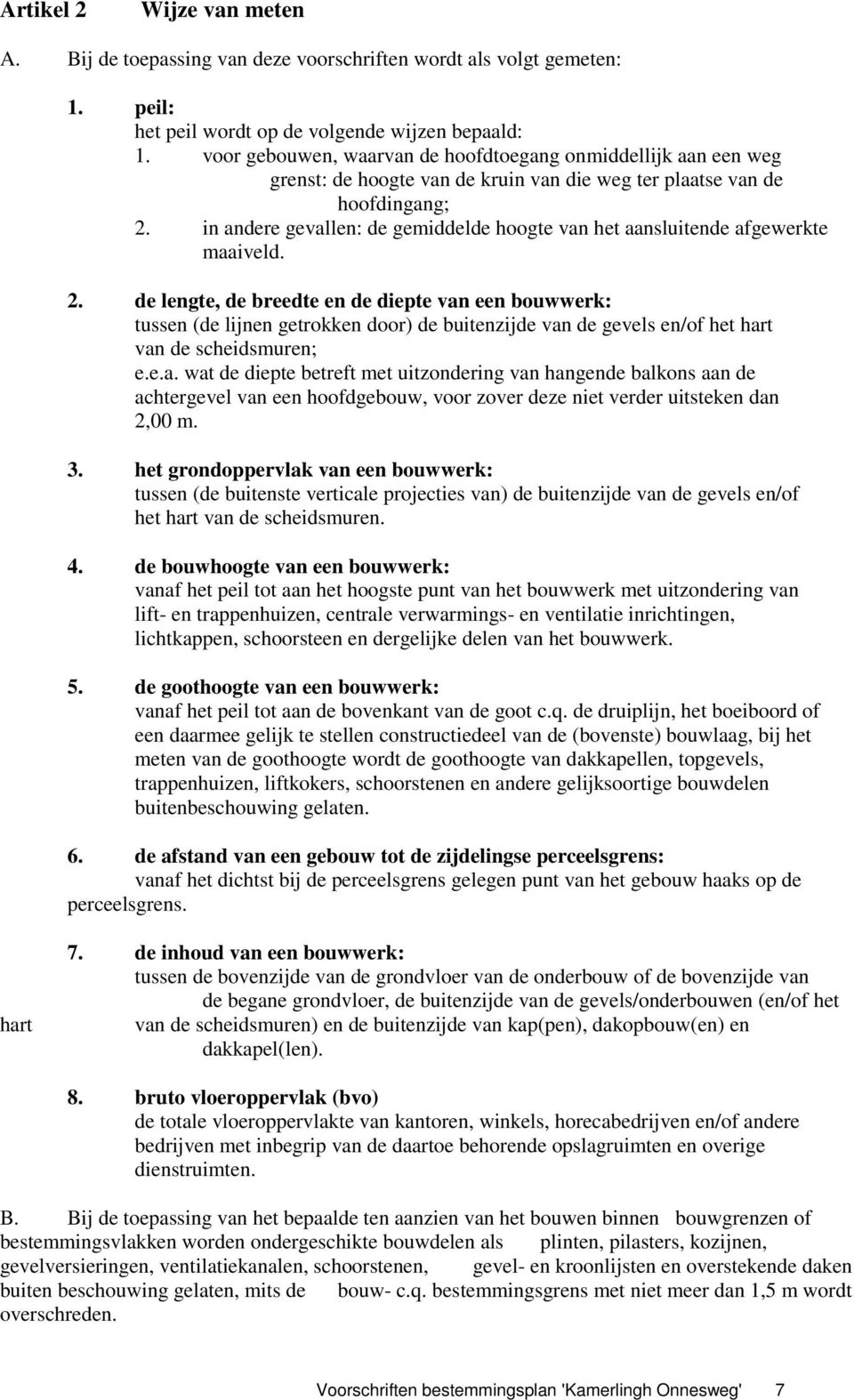 Artikel 2 Wijze van meten

A. Bij de toepassing van deze voorschriften wordt als volgt gemeten:

1. peil:
het peil wordt op de volgende wijzen bepaald:
1. voor gebouwen, waarvan de hoofdtoegang onmiddellijk aan een weg grenst: de hoogte van de kruin van die weg ter plaatse van de hoofdingang;
2. in andere gevallen: de gemiddelde hoogte van het aansluitende afgewerkte maaiveld.

2. de lengte, de breedte en de diepte van een bouwwerk:
tussen (de lijnen getrokken door) de buitenzijde van de gevels en/of het hart van de scheidsmuren;
e.e.a. wat de diepte betreft met uitzondering van hangende balkons aan de achtergevel van een hoofdgebouw, voor zover deze niet verder uitsteken dan 2,00 m.

3. het grondoppervlak van een bouwwerk:
tussen (de buitenste verticale projecties van) de buitenzijde van de gevels en/of het hart van de scheidsmuren.

4. de bouwhoogte van een bouwwerk:
vanaf het peil tot aan het hoogste punt van het bouwwerk met uitzondering van lift- en trappenhuizen, centrale verwarmings- en ventilatie inrichtingen, lichtkappen, schoorsteen en dergelijke delen van het bouwwerk.

5. de goothoogte van een bouwwerk:
vanaf het peil tot aan de bovenkant van de goot c.q. de druiplijn, het boeiboord of een daarmee gelijk te stellen constructiedeel van de (bovenste) bouwlaag, bij het meten van de goothoogte wordt de goothoogte van dakkapellen, topgevels, trappenhuizen, liftkokers, schoorstenen en andere gelijksoortige bouwdelen buitenbeschouwing gelaten.

6. de afstand van een gebouw tot de zijdelingse perceelsgrens:
vanaf het dichtst bij de perceelsgrens gelegen punt van het gebouw haaks op de perceelsgrens.

7. de inhoud van een bouwwerk:
tussen de bovenzijde van de grondvloer van de onderbouw of de bovenzijde van de begane grondvloer, de buitenzijde van de gevels/onderbouwen (en/of het hart van de scheidsmuren) en de buitenzijde van kap(pen), dakopbouw(en) en dakkapel(len).

8. bruto vloeroppervlak (bvo)
de totale vloeroppervlakte van kantoren, winkels, horecabedrijven en/of andere bedrijven met inbegrip van de daartoe behorende opslagruimten en overige dienstruimten.

B. Bij de toepassing van het bepaalde ten aanzien van het bouwen binnen bouwgrenzen of bestemmingsvlakken worden ondergeschikte bouwdelen als plinten, pilasters, kozijnen, gevelversieringen, ventilatiekanalen, schoorstenen, gevel- en kroonlijsten en overstekende daken buiten beschouwing gelaten, mits de bouw- c.q. bestemmingsgrens met niet meer dan 1,5 m wordt overschreden.

Voorschriften bestemmingsplan 'Kamerlingh Onnesweg' 7